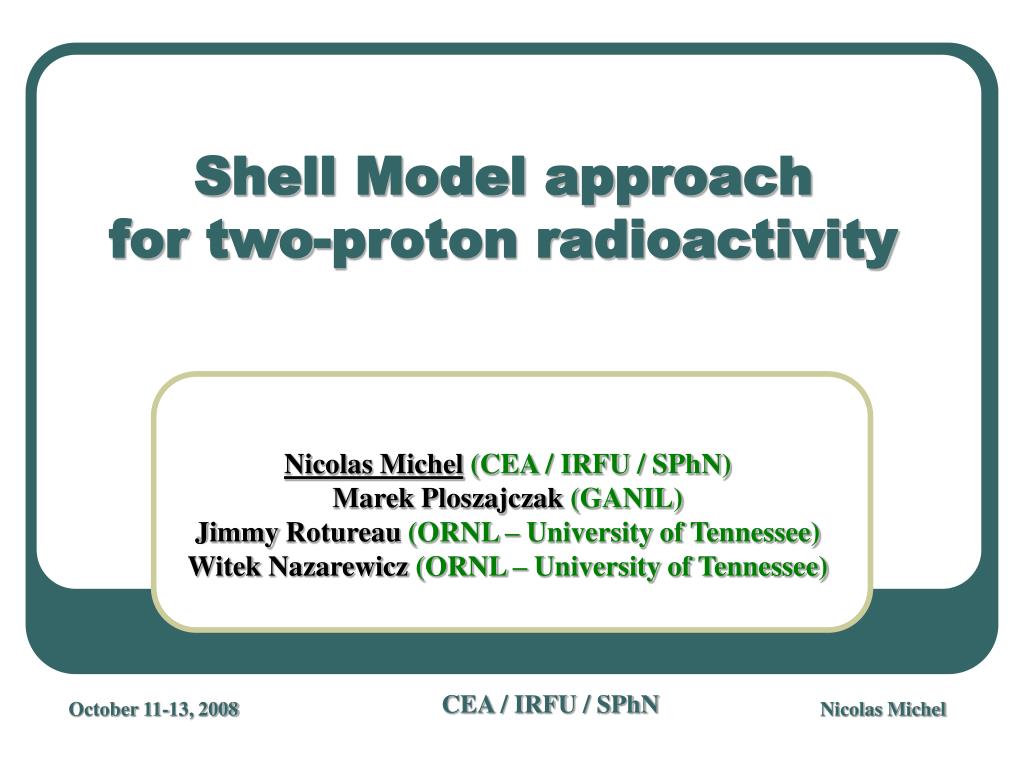 Shell Model approach for two-proton radioactivity

Nicolas Michel (CEA / IRFU / SPhN)
Marek Ploszajczak (GANIL)
Jimmy Rotureau (ORNL – University of Tennessee)
Witek Nazarewicz (ORNL – University of Tennessee)

October 11-13, 2008

CEA / IRFU / SPhN

Nicolas Michel